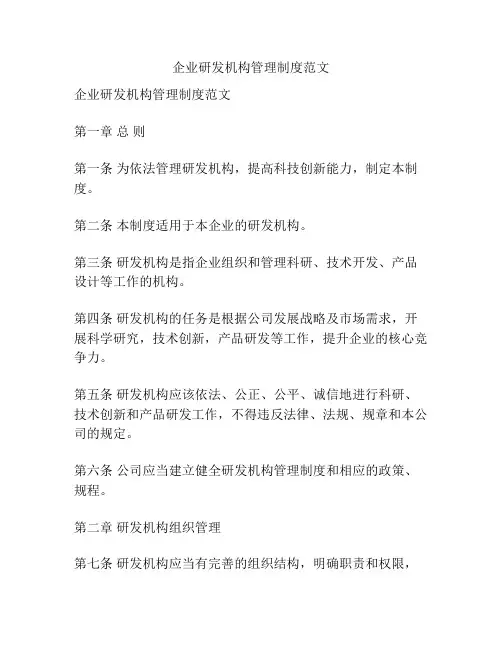 企业研发机构管理制度范文

企业研发机构管理制度范文

第一章 总 则

第一条 为依法管理研发机构，提高科技创新能力，制定本制度。

第二条 本制度适用于本企业的研发机构。

第三条 研发机构是指企业组织和管理科研、技术开发、产品设计等工作的机构。

第四条 研发机构的任务是根据公司发展战略及市场需求，开展科学研究，技术创新，产品研发等工作，提升企业的核心竞争力。

第五条 研发机构应该依法、公正、公平、诚信地进行科研、技术创新和产品研发工作，不得违反法律、法规、规章和本公司的规定。

第六条 公司应当建立健全研发机构管理制度和相应的政策、规程。

第二章 研发机构组织管理

第七条 研发机构应当有完善的组织结构，明确职责和权限，